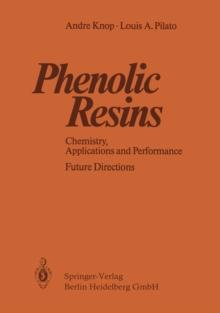 Andre Knop · Louis A. Pilato

Phenolic Resins

Chemistry, Applications and Performance

Future Directions

Springer-Verlag
Berlin Heidelberg GmbH